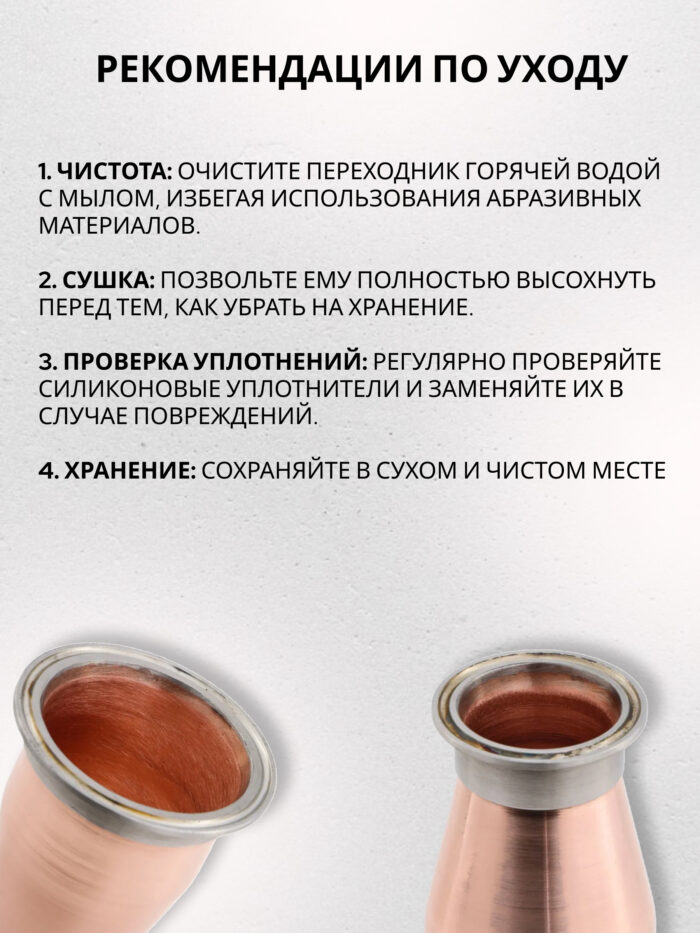 РЕКОМЕНДАЦИИ ПО УХОДУ

1. ЧИСТОТА: ОЧИСТИТЕ ПЕРЕХОДНИК ГОРЯЧЕЙ ВОДОЙ С МЫЛОМ, ИЗБЕГАЯ ИСПОЛЬЗОВАНИЯ АБРАЗИВНЫХ МАТЕРИАЛОВ.

2. СУШКА: ПОЗВОЛЬТЕ ЕМУ ПОЛНОСТЬЮ ВЫСОХНУТЬ ПЕРЕД ТЕМ, КАК УБРАТЬ НА ХРАНЕНИЕ.

3. ПРОВЕРКА УПЛОТНЕНИЙ: РЕГУЛЯРНО ПРОВЕРЯЙТЕ СИЛИКОНОВЫЕ УПЛОТНИТЕЛИ И ЗАМЕНЯЙТЕ ИХ В СЛУЧАЕ ПОВРЕЖДЕНИЙ.

4. ХРАНЕНИЕ: СОХРАНЯЙТЕ В СУХОМ И ЧИСТОМ МЕСТЕ